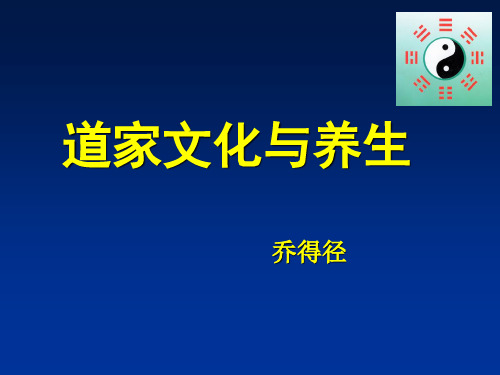 道家文化与养生

乔得径